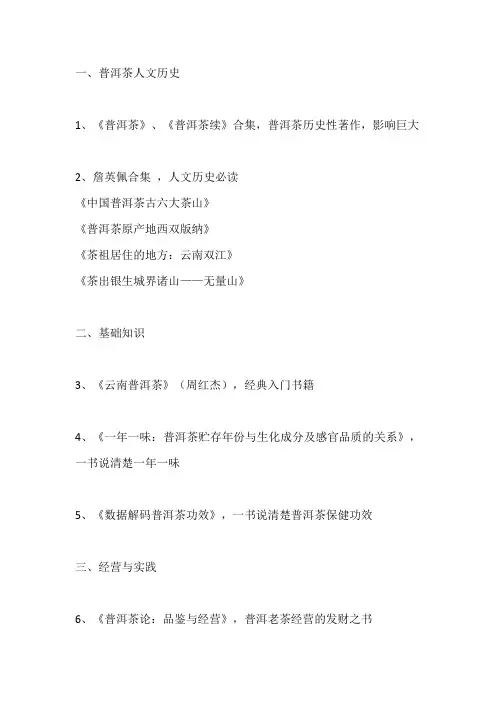 一、普洱茶人文历史

1、《普洱茶》、《普洱茶续》合集，普洱茶历史性著作，影响巨大

2、詹英佩合集 ，人文历史必读
《中国普洱茶古六大茶山》
《普洱茶原产地西双版纳》
《茶祖居住的地方：云南双江》
《茶出银生城界诸山——无量山》

二、基础知识

3、《云南普洱茶》（周红杰），经典入门书籍

4、《一年一味：普洱茶贮存年份与生化成分及感官品质的关系》，一书说清楚一年一味

5、《数据解码普洱茶功效》，一书说清楚普洱茶保健功效

三、经营与实践

6、《普洱茶论：品鉴与经营》，普洱老茶经营的发财之书